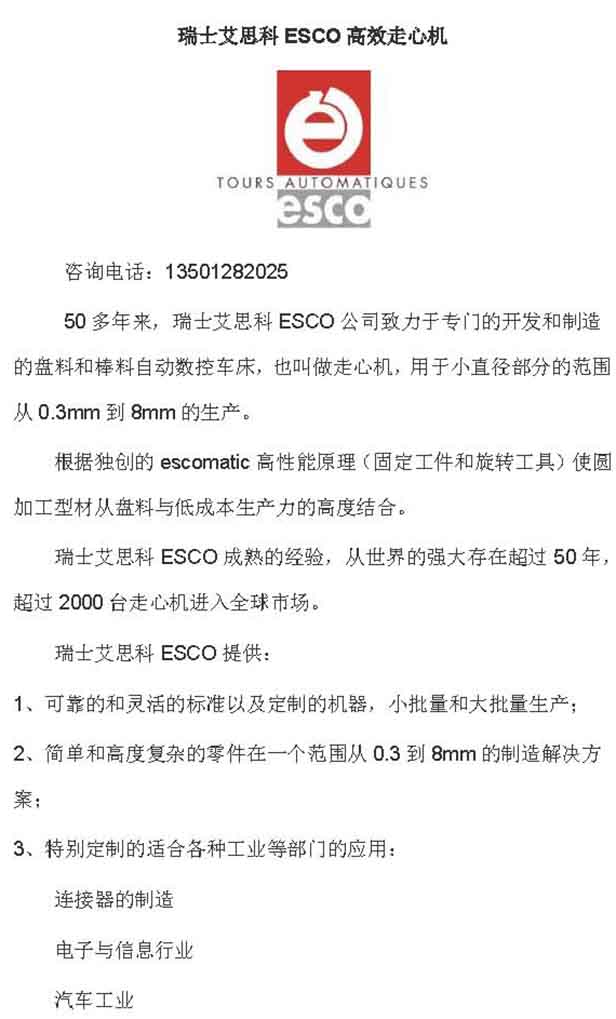 瑞士艾思科ESCO高效走心机

TOURS AUTOMATIQUES
esco

咨询电话：13501282025

50多年来，瑞士艾思科ESCO公司致力于专门的开发和制造的盘料和棒料自动数控车床，也叫做走心机，用于小直径部分的范围从0.3mm到8mm的生产。

根据独创的escomatic高性能原理（固定工件和旋转工具）使圆加工型材从盘料与低成本生产力的高度结合。

瑞士艾思科ESCO成熟的经验，从世界的强大存在超过50年，超过2000台走心机进入全球市场。

瑞士艾思科ESCO提供：

1、可靠的和灵活的标准以及定制的机器，小批量和大批量生产；

2、简单和高度复杂的零件在一个范围从0.3到8mm的制造解决方案；

3、特别定制的适合各种工业等部门的应用：

连接器的制造

电子与信息行业

汽车工业